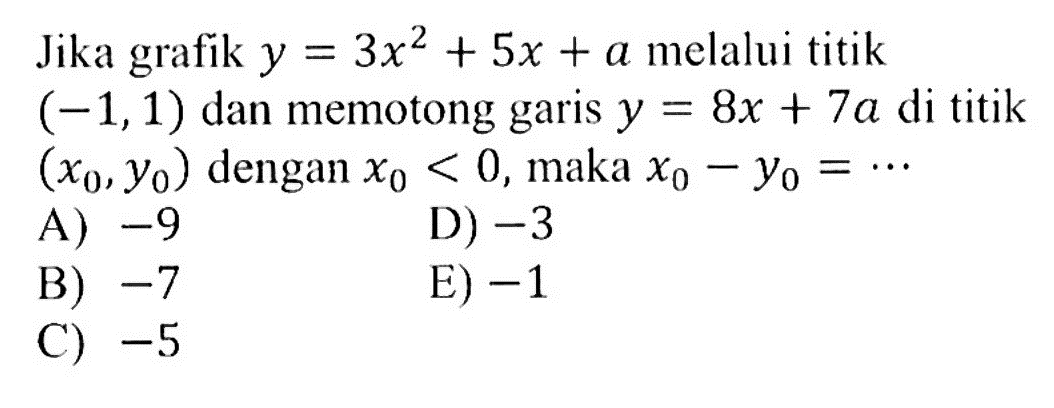 Jika grafik $y = 3x^2 + 5x + a$ melalui titik $(-1, 1)$ dan memotong garis $y = 8x + 7a$ di titik $(x_0, y_0)$ dengan $x_0 < 0$, maka $x_0 - y_0 = \cdots$

A) $-9$
B) $-7$
C) $-5$
D) $-3$
E) $-1$